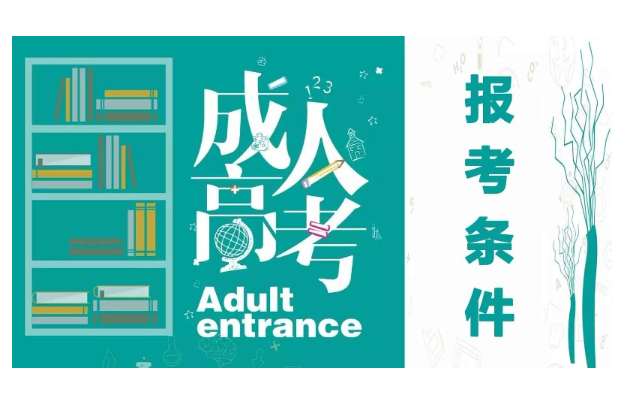 成人高考
Adult entrance

报考条件